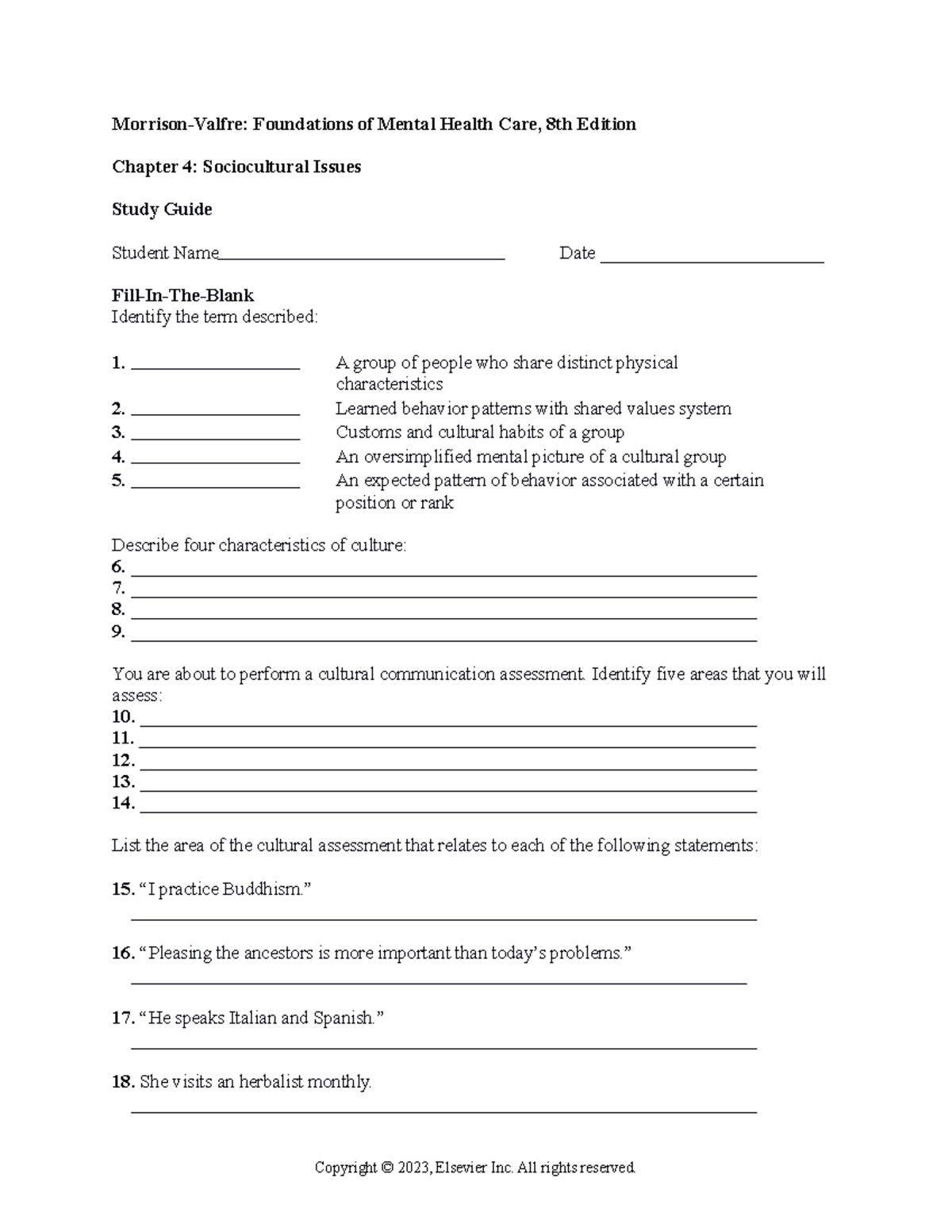 Morrison-Valfre: Foundations of Mental Health Care, 8th Edition

Chapter 4: Sociocultural Issues

Study Guide

Student Name____ Date ____

Fill-In-The-Blank
Identify the term described:

1. ____ A group of people who share distinct physical characteristics
2. ____ Learned behavior patterns with shared values system
3. ____ Customs and cultural habits of a group
4. ____ An oversimplified mental picture of a cultural group
5. ____ An expected pattern of behavior associated with a certain position or rank

Describe four characteristics of culture:
6. ____
7. ____
8. ____
9. ____

You are about to perform a cultural communication assessment. Identify five areas that you will assess:
10. ____
11. ____
12. ____
13. ____
14. ____

List the area of the cultural assessment that relates to each of the following statements:

15. "I practice Buddhism."
____

16. "Pleasing the ancestors is more important than today's problems."
____

17. "He speaks Italian and Spanish."
____

18. She visits an herbalist monthly.
____

Copyright © 2023, Elsevier Inc. All rights reserved.